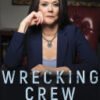 WRECKING CREW